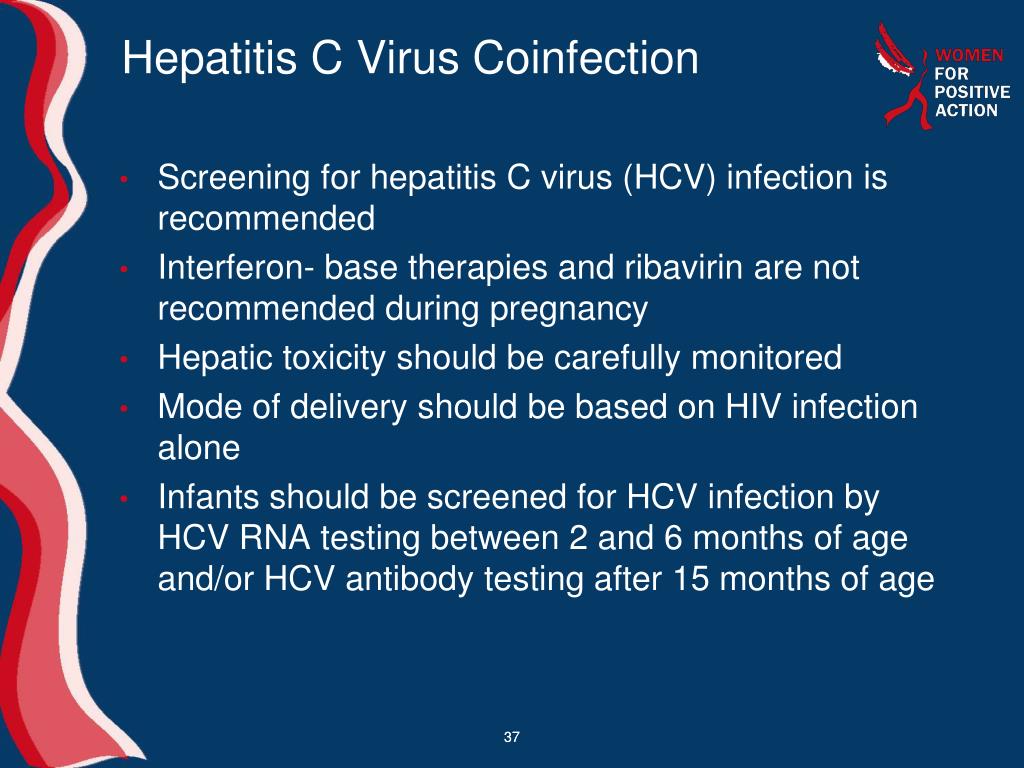 Hepatitis C Virus Coinfection

WOMEN FOR POSITIVE ACTION

• Screening for hepatitis C virus (HCV) infection is recommended
• Interferon- base therapies and ribavirin are not recommended during pregnancy
• Hepatic toxicity should be carefully monitored
• Mode of delivery should be based on HIV infection alone
• Infants should be screened for HCV infection by HCV RNA testing between 2 and 6 months of age and/or HCV antibody testing after 15 months of age

37